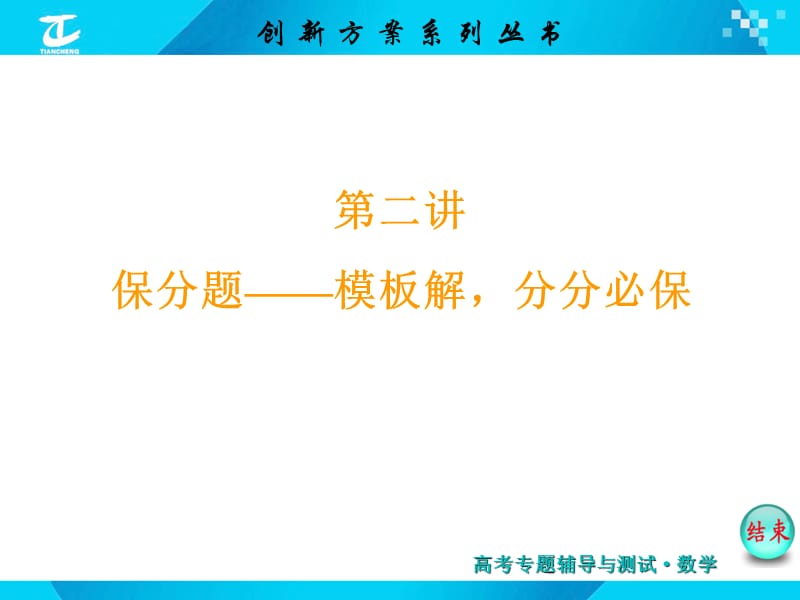 TIANCHENG

创新方案系列丛书

第二讲

保分题——模板解，分分必保

结束

高考专题辅导与测试·数学